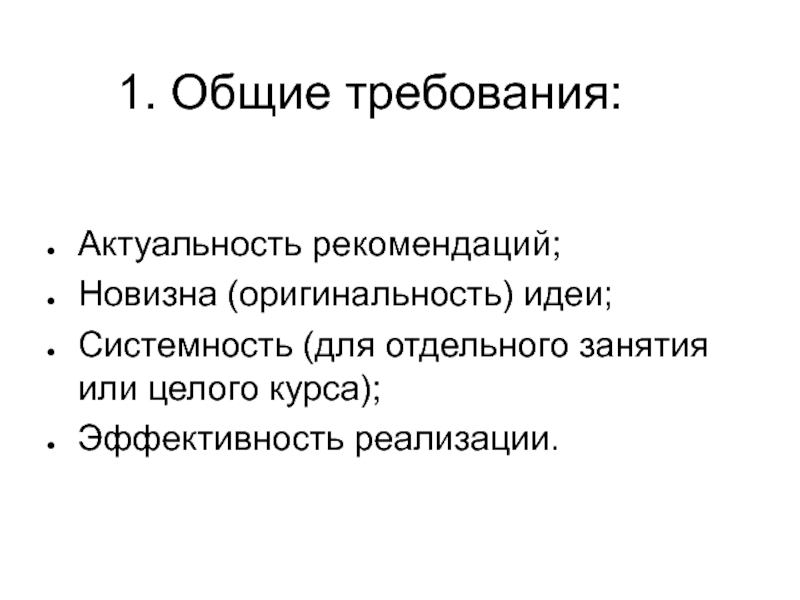 1. Общие требования:

- Актуальность рекомендаций;
- Новизна (оригинальность) идеи;
- Системность (для отдельного занятия или целого курса);
- Эффективность реализации.